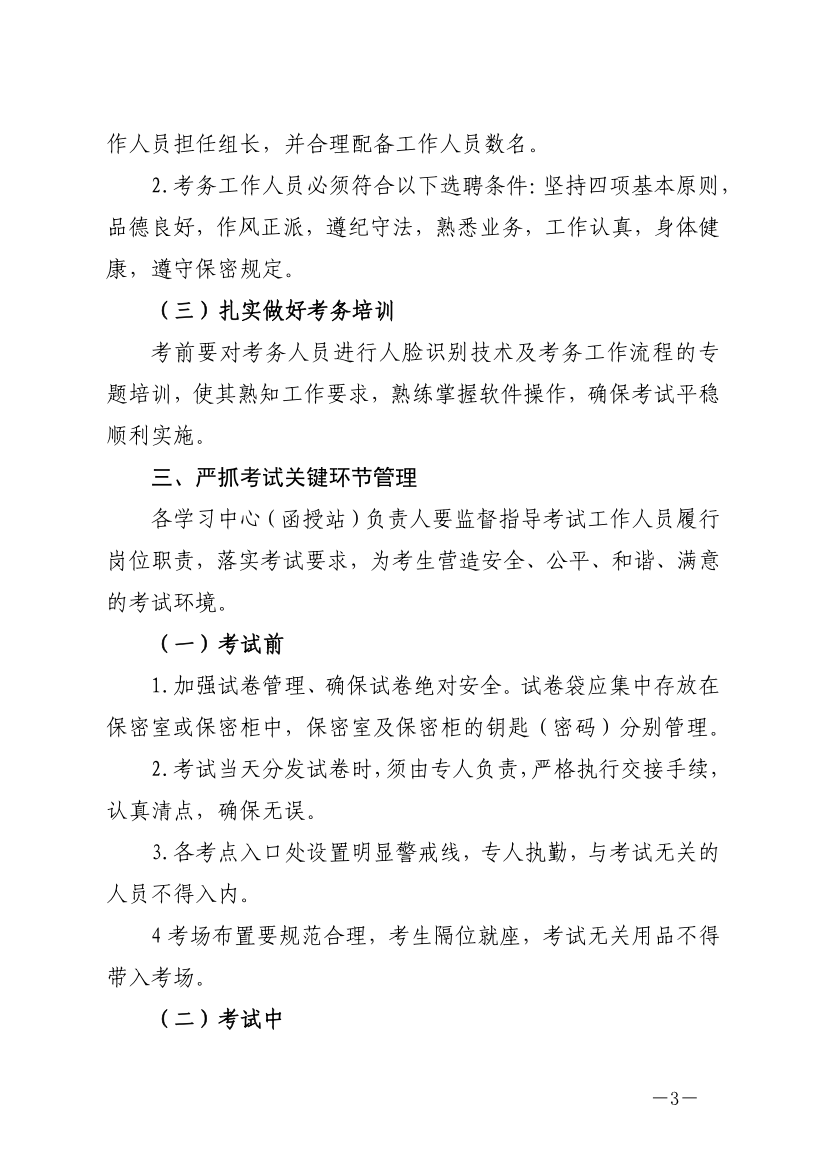 作人员担任组长，并合理配备工作人员数名。

2.考务工作人员必须符合以下选聘条件：坚持四项基本原则，品德良好，作风正派，遵纪守法，熟悉业务，工作认真，身体健康，遵守保密规定。

（三）扎实做好考务培训

考前要对考务人员进行人脸识别技术及考务工作流程的专题培训，使其熟知工作要求，熟练掌握软件操作，确保考试平稳顺利实施。

三、严抓考试关键环节管理

各学习中心（函授站）负责人要监督指导考试工作人员履行岗位职责，落实考试要求，为考生营造安全、公平、和谐、满意的考试环境。

（一）考试前

1.加强试卷管理、确保试卷绝对安全。试卷袋应集中存放在保密室或保密柜中，保密室及保密柜的钥匙（密码）分别管理。

2.考试当天分发试卷时，须由专人负责，严格执行交接手续，认真清点，确保无误。

3.各考点入口处设置明显警戒线，专人执勤，与考试无关的人员不得入内。

4考场布置要规范合理，考生隔位就座，考试无关用品不得带入考场。

（二）考试中

—3—